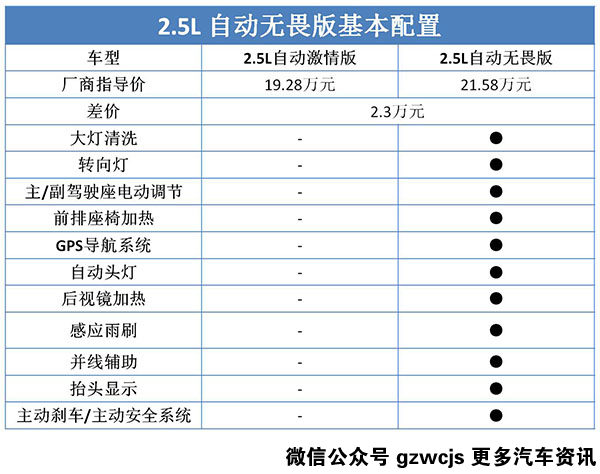 2.5L 自动无畏版基本配置

| 车型 | 2.5L自动激情版 | 2.5L自动无畏版 |
|---|---|---|
| 厂商指导价 | 19.28万元 | 21.58万元 |
| 差价 | 2.3万元 | |
| 大灯清洗 | - | ● |
| 转向灯 | - | ● |
| 主/副驾驶座电动调节 | - | ● |
| 前排座椅加热 | - | ● |
| GPS导航系统 | - | ● |
| 自动头灯 | - | ● |
| 后视镜加热 | - | ● |
| 感应雨刷 | - | ● |
| 并线辅助 | - | ● |
| 抬头显示 | - | ● |
| 主动刹车/主动安全系统 | - | ● |

微信公众号 gzwcjs 更多汽车资讯